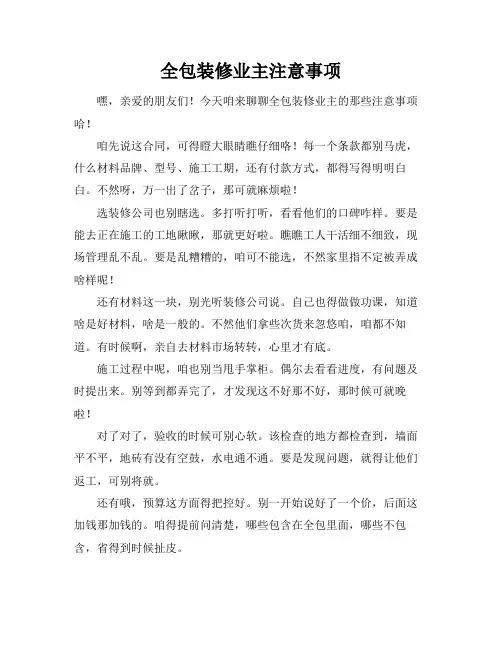 全包装修业主注意事项

嘿，亲爱的朋友们！今天咱来聊聊全包装修业主的那些注意事项哈！

咱先说这合同，可得瞪大眼睛瞧仔细咯！每一个条款都别马虎，什么材料品牌、型号、施工工期，还有付款方式，都得写得明明白白。不然呀，万一出了岔子，那可就麻烦啦！

选装修公司也别瞎选。多打听打听，看看他们的口碑咋样。要是能去正在施工的工地瞅瞅，那就更好啦。瞧瞧工人干活细不细致，现场管理乱不乱。要是乱糟糟的，咱可不能选，不然家里指不定被弄成啥样呢！

还有材料这一块，别光听装修公司说。自己也得做做功课，知道啥是好材料，啥是一般的。不然他们拿些次货来忽悠咱，咱都不知道。有时候啊，亲自去材料市场转转，心里才有底。

施工过程中呢，咱也别当甩手掌柜。偶尔去看看进度，有问题及时提出来。别等到都弄完了，才发现这不好那不好，那时候可就晚啦！

对了对了，验收的时候可别心软。该检查的地方都检查到，墙面平不平，地砖有没有空鼓，水电通不通。要是发现问题，就得让他们返工，可别将就。

还有哦，预算这方面得把控好。别一开始说好了一个价，后面这加钱那加钱的。咱得提前问清楚，哪些包含在全包里面，哪些不包含，省得到时候扯皮。